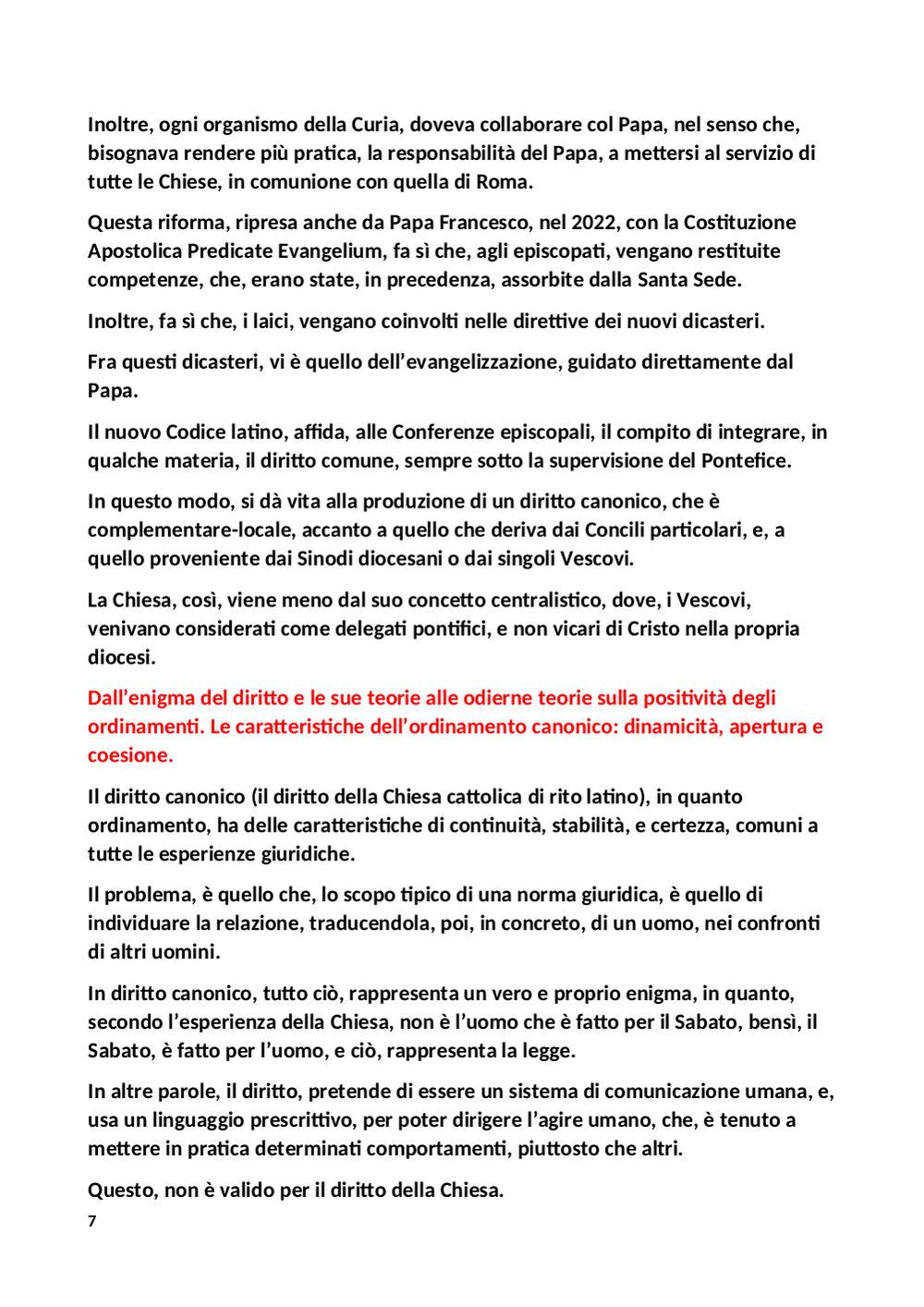 Inoltre, ogni organismo della Curia, doveva collaborare col Papa, nel senso che, bisognava rendere più pratica, la responsabilità del Papa, a mettersi al servizio di tutte le Chiese, in comunione con quella di Roma.

Questa riforma, ripresa anche da Papa Francesco, nel 2022, con la Costituzione Apostolica Predicate Evangelium, fa sì che, agli episcopati, vengano restituite competenze, che, erano state, in precedenza, assorbite dalla Santa Sede.

Inoltre, fa sì che, i laici, vengano coinvolti nelle direttive dei nuovi dicasteri.

Fra questi dicasteri, vi è quello dell'evangelizzazione, guidato direttamente dal Papa.

Il nuovo Codice latino, affida, alle Conferenze episcopali, il compito di integrare, in qualche materia, il diritto comune, sempre sotto la supervisione del Pontefice.

In questo modo, si dà vita alla produzione di un diritto canonico, che è complementare-locale, accanto a quello che deriva dai Concili particolari, e, a quello proveniente dai Sinodi diocesani o dai singoli Vescovi.

La Chiesa, così, viene meno dal suo concetto centralistico, dove, i Vescovi, venivano considerati come delegati pontifici, e non vicari di Cristo nella propria diocesi.

Dall'enigma del diritto e le sue teorie alle odierne teorie sulla positività degli ordinamenti. Le caratteristiche dell'ordinamento canonico: dinamicità, apertura e coesione.

Il diritto canonico (il diritto della Chiesa cattolica di rito latino), in quanto ordinamento, ha delle caratteristiche di continuità, stabilità, e certezza, comuni a tutte le esperienze giuridiche.

Il problema, è quello che, lo scopo tipico di una norma giuridica, è quello di individuare la relazione, traducendola, poi, in concreto, di un uomo, nei confronti di altri uomini.

In diritto canonico, tutto ciò, rappresenta un vero e proprio enigma, in quanto, secondo l'esperienza della Chiesa, non è l'uomo che è fatto per il Sabato, bensì, il Sabato, è fatto per l'uomo, e ciò, rappresenta la legge.

In altre parole, il diritto, pretende di essere un sistema di comunicazione umana, e, usa un linguaggio prescrittivo, per poter dirigere l'agire umano, che, è tenuto a mettere in pratica determinati comportamenti, piuttosto che altri.

Questo, non è valido per il diritto della Chiesa.

7